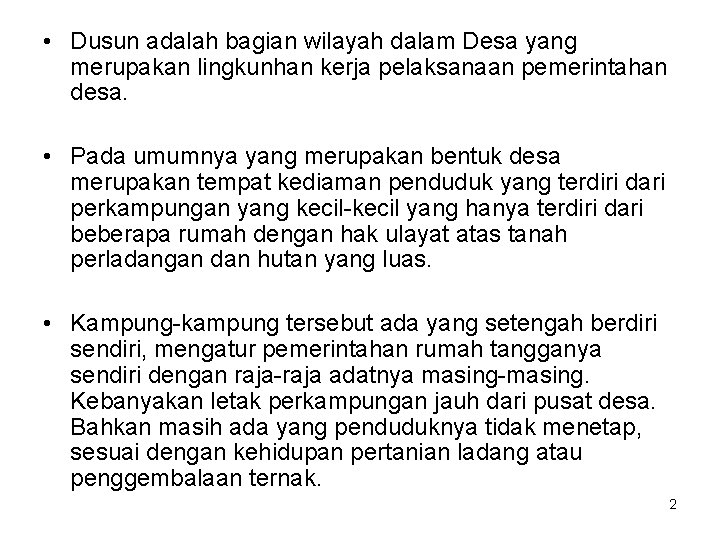 • Dusun adalah bagian wilayah dalam Desa yang merupakan lingkunhan kerja pelaksanaan pemerintahan desa.

• Pada umumnya yang merupakan bentuk desa merupakan tempat kediaman penduduk yang terdiri dari perkampungan yang kecil-kecil yang hanya terdiri dari beberapa rumah dengan hak ulayat atas tanah perladangan dan hutan yang luas.

• Kampung-kampung tersebut ada yang setengah berdiri sendiri, mengatur pemerintahan rumah tangganya sendiri dengan raja-raja adatnya masing-masing. Kebanyakan letak perkampungan jauh dari pusat desa. Bahkan masih ada yang penduduknya tidak menetap, sesuai dengan kehidupan pertanian ladang atau penggembalaan ternak.

2